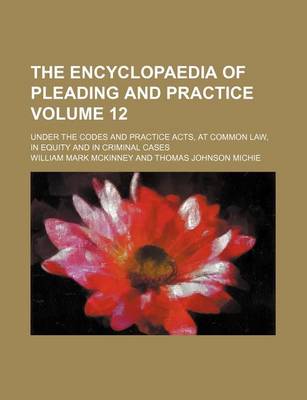 THE ENCYCLOPAEDIA OF PLEADING AND PRACTICE VOLUME 12

UNDER THE CODES AND PRACTICE ACTS, AT COMMON LAW, IN EQUITY AND IN CRIMINAL CASES

WILLIAM MARK MCKINNEY AND THOMAS JOHNSON MICHIE